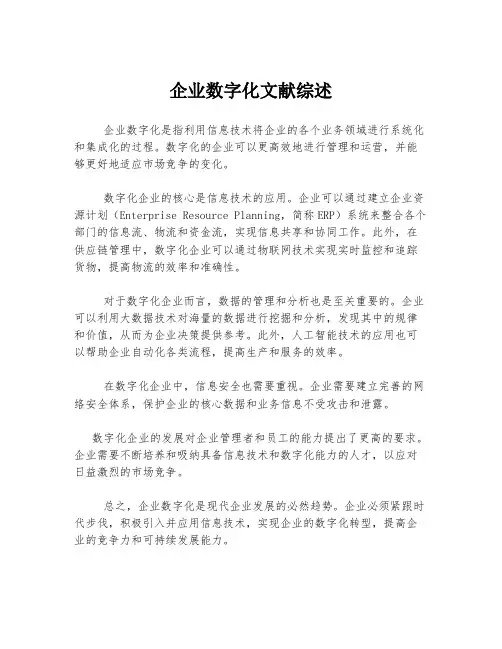 企业数字化文献综述

企业数字化是指利用信息技术将企业的各个业务领域进行系统化和集成化的过程。数字化的企业可以更高效地进行管理和运营，并能够更好地适应市场竞争的变化。

数字化企业的核心是信息技术的应用。企业可以通过建立企业资源计划（Enterprise Resource Planning，简称ERP）系统来整合各个部门的信息流、物流和资金流，实现信息共享和协同工作。此外，在供应链管理中，数字化企业可以通过物联网技术实现实时监控和追踪货物，提高物流的效率和准确性。

对于数字化企业而言，数据的管理和分析也是至关重要的。企业可以利用大数据技术对海量的数据进行挖掘和分析，发现其中的规律和价值，从而为企业决策提供参考。此外，人工智能技术的应用也可以帮助企业自动化各类流程，提高生产和服务的效率。

在数字化企业中，信息安全也需要重视。企业需要建立完善的网络安全体系，保护企业的核心数据和业务信息不受攻击和泄露。

数字化企业的发展对企业管理者和员工的能力提出了更高的要求。企业需要不断培养和吸纳具备信息技术和数字化能力的人才，以应对日益激烈的市场竞争。

总之，企业数字化是现代企业发展的必然趋势。企业必须紧跟时代步伐，积极引入并应用信息技术，实现企业的数字化转型，提高企业的竞争力和可持续发展能力。